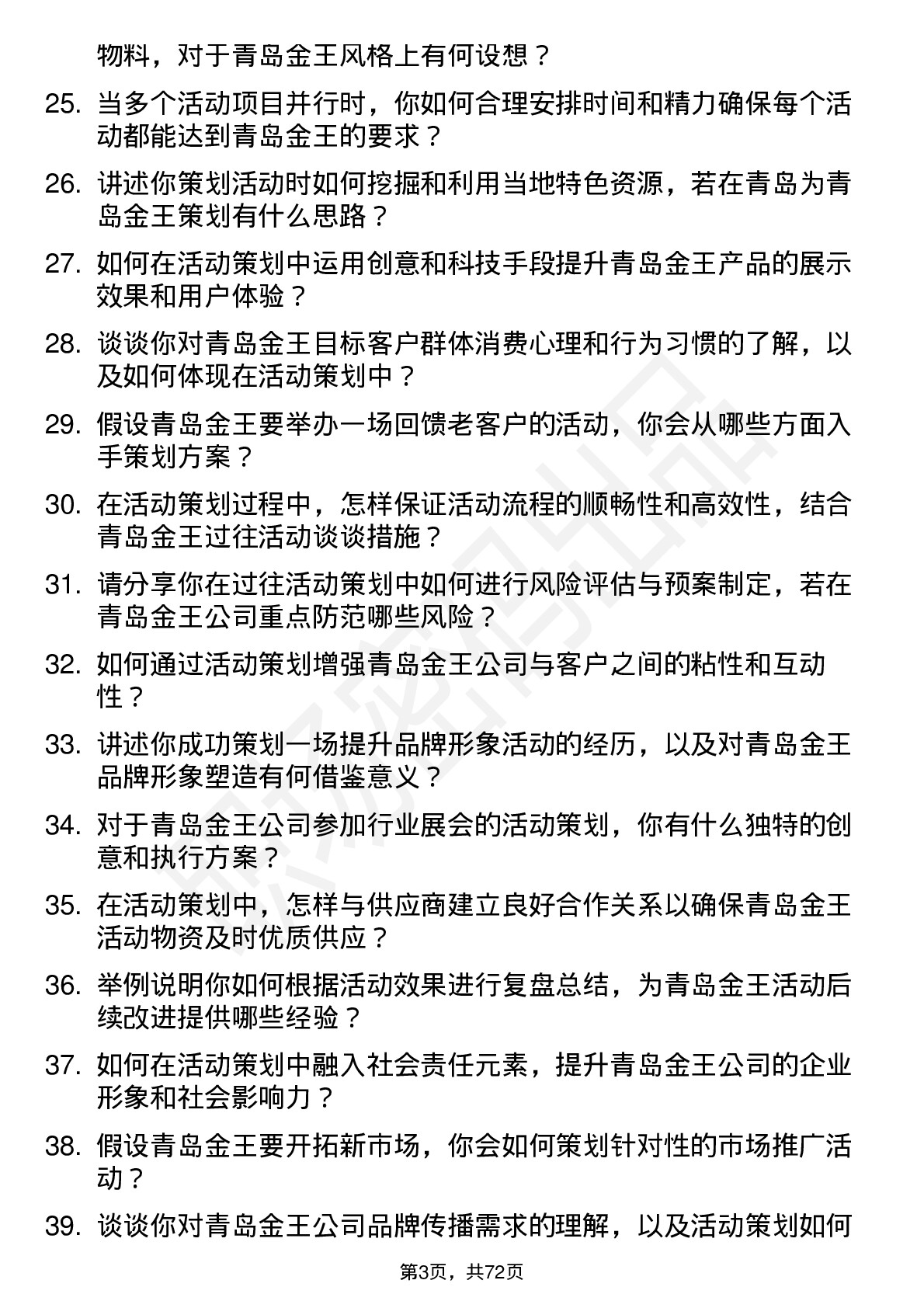 物料，对于青岛金王风格上有何设想？

25. 当多个活动项目并行时，你如何合理安排时间和精力确保每个活动都能达到青岛金王的要求？

26. 讲述你策划活动时如何挖掘和利用当地特色资源，若在青岛为青岛金王策划有什么思路？

27. 如何在活动策划中运用创意和科技手段提升青岛金王产品的展示效果和用户体验？

28. 谈谈你对青岛金王目标客户群体消费心理和行为习惯的了解，以及如何体现在活动策划中？

29. 假设青岛金王要举办一场回馈老客户的活动，你会从哪些方面入手策划方案？

30. 在活动策划过程中，怎样保证活动流程的顺畅性和高效性，结合青岛金王过往活动谈谈措施？

31. 请分享你在过往活动策划中如何进行风险评估与预案制定，若在青岛金王公司重点防范哪些风险？

32. 如何通过活动策划增强青岛金王公司与客户之间的粘性和互动性？

33. 讲述你成功策划一场提升品牌形象活动的经历，以及对青岛金王品牌形象塑造有何借鉴意义？

34. 对于青岛金王公司参加行业展会的活动策划，你有什么独特的创意和执行方案？

35. 在活动策划中，怎样与供应商建立良好合作关系以确保青岛金王活动物资及时优质供应？

36. 举例说明你如何根据活动效果进行复盘总结，为青岛金王活动后续改进提供哪些经验？

37. 如何在活动策划中融入社会责任元素，提升青岛金王公司的企业形象和社会影响力？

38. 假设青岛金王要开拓新市场，你会如何策划针对性的市场推广活动？

39. 谈谈你对青岛金王公司品牌传播需求的理解，以及活动策划如何

第3页，共72页